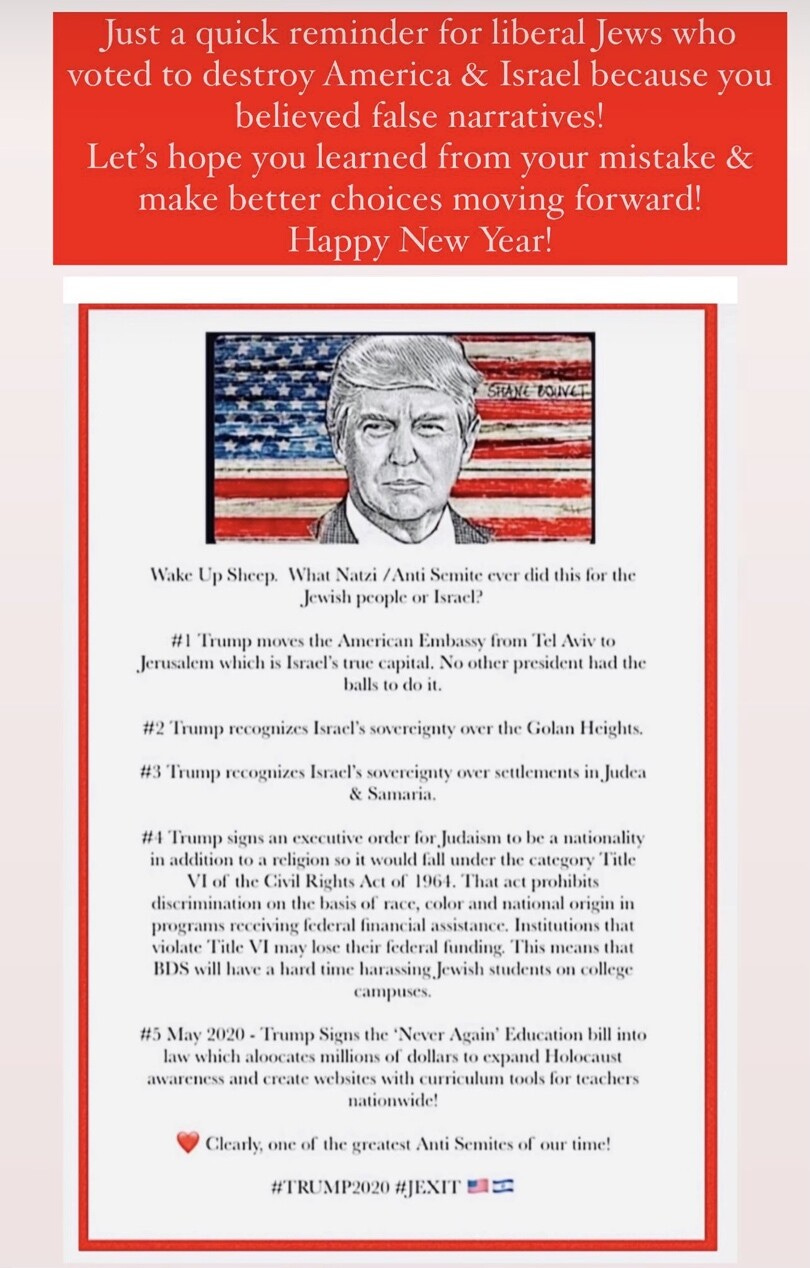 Just a quick reminder for liberal Jews who voted to destroy America & Israel because you believed false narratives!
Let's hope you learned from your mistake & make better choices moving forward!
Happy New Year!

SHANE BOUVET

Wake Up Sheep. What Natzi /Anti Semite ever did this for the Jewish people or Israel?

#1 Trump moves the American Embassy from Tel Aviv to Jerusalem which is Israel's true capital. No other president had the balls to do it.

#2 Trump recognizes Israel's sovereignty over the Golan Heights.

#3 Trump recognizes Israel's sovereignty over settlements in Judea & Samaria.

#4 Trump signs an executive order for Judaism to be a nationality in addition to a religion so it would fall under the category Title VI of the Civil Rights Act of 1964. That act prohibits discrimination on the basis of race, color and national origin in programs receiving federal financial assistance. Institutions that violate Title VI may lose their federal funding. This means that BDS will have a hard time harassing Jewish students on college campuses.

#5 May 2020 - Trump Signs the 'Never Again' Education bill into law which aloocates millions of dollars to expand Holocaust awareness and create websites with curriculum tools for teachers nationwide!

❤️ Clearly, one of the greatest Anti Semites of our time!

#TRUMP2020 #JEXIT 🇺🇸🇮🇱